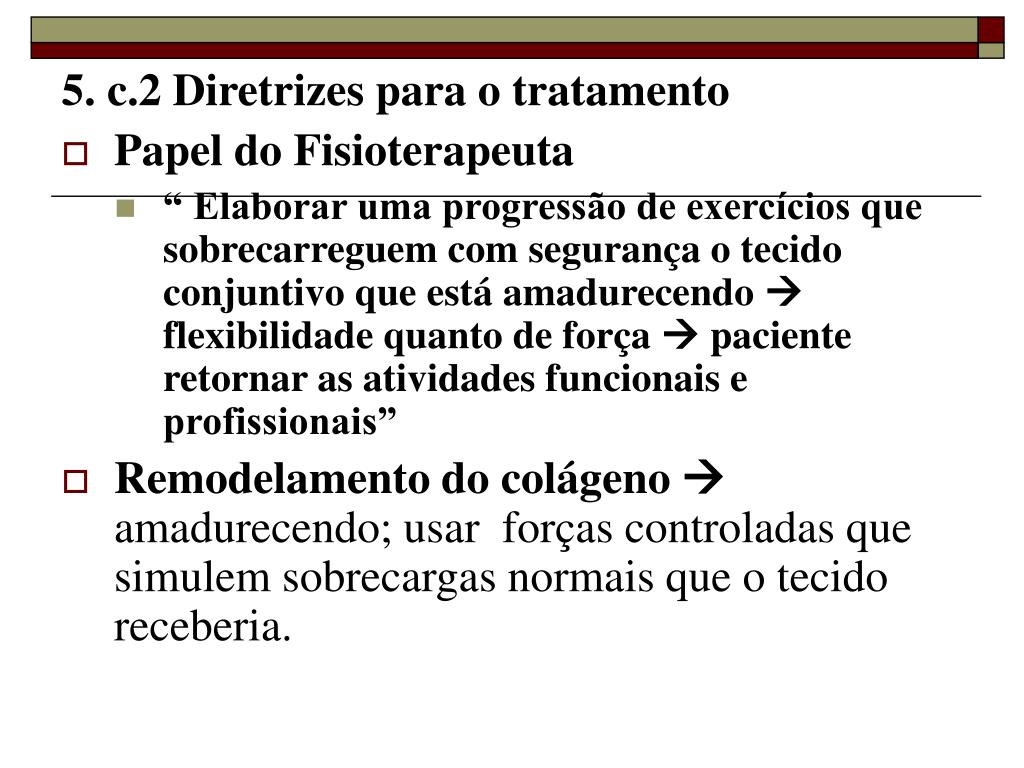 5. c.2 Diretrizes para o tratamento

Papel do Fisioterapeuta

“ Elaborar uma progressão de exercícios que sobrecarreguem com segurança o tecido conjuntivo que está amadurecendo → flexibilidade quanto de força → paciente retornar as atividades funcionais e profissionais”

Remodelamento do colágeno → amadurecendo; usar forças controladas que simulem sobrecargas normais que o tecido receberia.